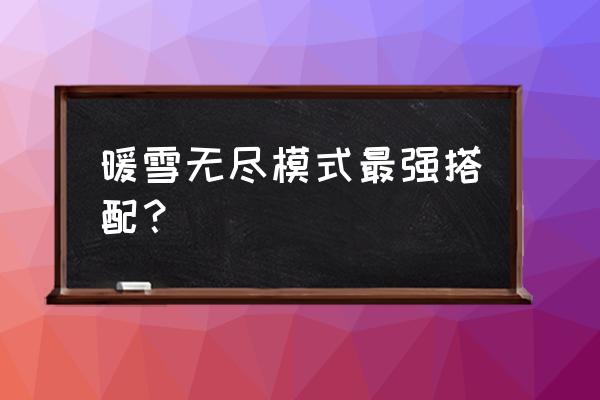 暖雪无尽模式最强搭配？